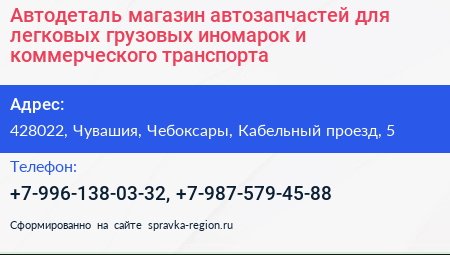 Автодеталь магазин автозапчастей для легковых грузовых иномарок и коммерческого транспорта

Адрес:

428022, Чувашия, Чебоксары, Кабельный проезд, 5

Телефон:

+7-996-138-03-32, +7-987-579-45-88

Сформированно на сайте spravka-region.ru